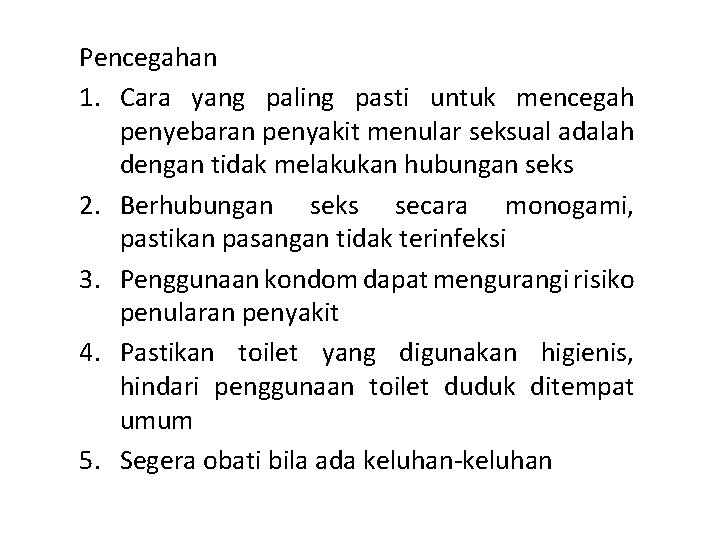 Pencegahan

1. Cara yang paling pasti untuk mencegah penyebaran penyakit menular seksual adalah dengan tidak melakukan hubungan seks
2. Berhubungan seks secara monogami, pastikan pasangan tidak terinfeksi
3. Penggunaan kondom dapat mengurangi risiko penularan penyakit
4. Pastikan toilet yang digunakan higienis, hindari penggunaan toilet duduk ditempat umum
5. Segera obati bila ada keluhan-keluhan